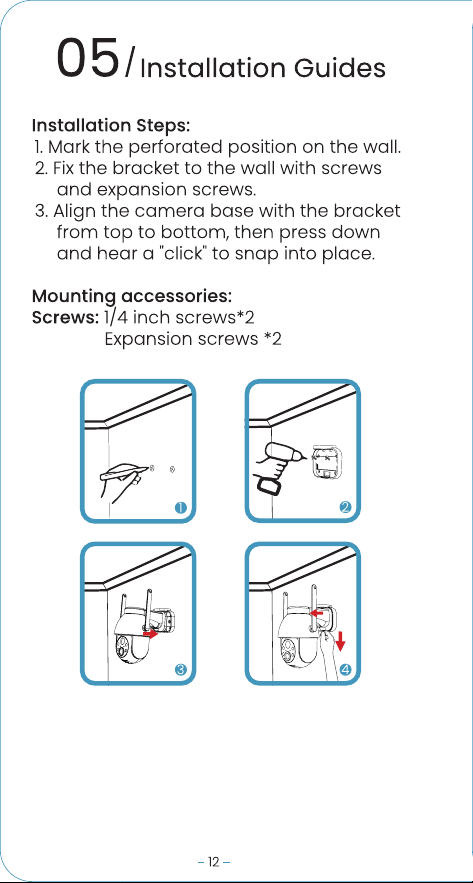 05/ Installation Guides

Installation Steps:
1. Mark the perforated position on the wall.
2. Fix the bracket to the wall with screws and expansion screws.
3. Align the camera base with the bracket from top to bottom, then press down and hear a "click" to snap into place.

Mounting accessories:
Screws: 1/4 inch screws*2
Expansion screws *2

1
2
3
4

– 12 –